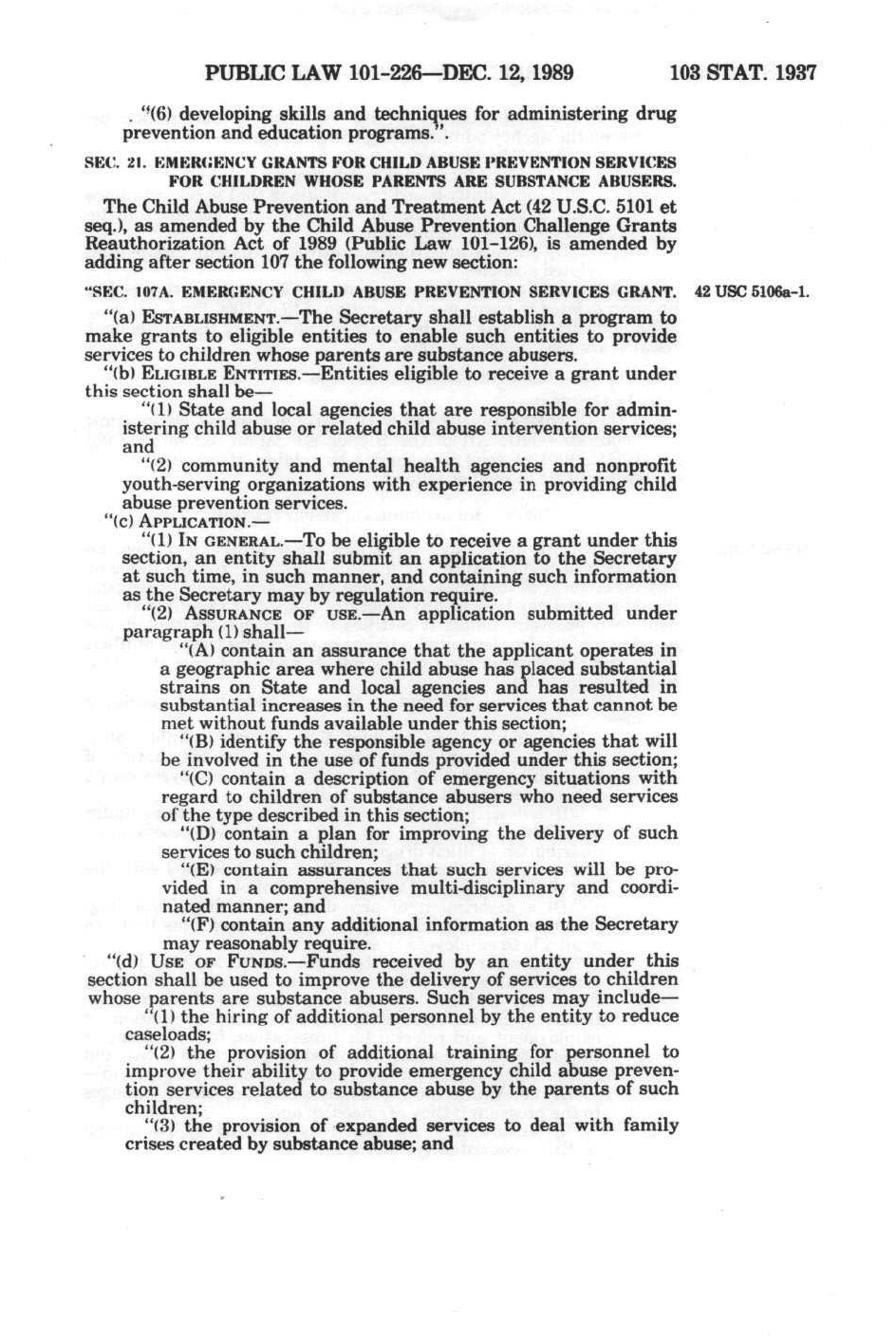 PUBLIC LAW 101-226—DEC. 12, 1989 103 STAT. 1937

"(6) developing skills and techniques for administering drug prevention and education programs.".

SEC. 21. EMERGENCY GRANTS FOR CHILD ABUSE PREVENTION SERVICES FOR CHILDREN WHOSE PARENTS ARE SUBSTANCE ABUSERS.

The Child Abuse Prevention and Treatment Act (42 U.S.C. 5101 et seq.), as amended by the Child Abuse Prevention Challenge Grants Reauthorization Act of 1989 (Public Law 101-126), is amended by adding after section 107 the following new section:

"SEC. 107A. EMERGENCY CHILD ABUSE PREVENTION SERVICES GRANT.

42 USC 5106a-1.

"(a) ESTABLISHMENT.—The Secretary shall establish a program to make grants to eligible entities to enable such entities to provide services to children whose parents are substance abusers.

"(b) ELIGIBLE ENTITIES.—Entities eligible to receive a grant under this section shall be—

"(1) State and local agencies that are responsible for administering child abuse or related child abuse intervention services; and

"(2) community and mental health agencies and nonprofit youth-serving organizations with experience in providing child abuse prevention services.

"(c) APPLICATION.—

"(1) IN GENERAL.—To be eligible to receive a grant under this section, an entity shall submit an application to the Secretary at such time, in such manner, and containing such information as the Secretary may by regulation require.

"(2) ASSURANCE OF USE.—An application submitted under paragraph (1) shall—

"(A) contain an assurance that the applicant operates in a geographic area where child abuse has placed substantial strains on State and local agencies and has resulted in substantial increases in the need for services that cannot be met without funds available under this section;

"(B) identify the responsible agency or agencies that will be involved in the use of funds provided under this section;

"(C) contain a description of emergency situations with regard to children of substance abusers who need services of the type described in this section;

"(D) contain a plan for improving the delivery of such services to such children;

"(E) contain assurances that such services will be provided in a comprehensive multi-disciplinary and coordinated manner; and

"(F) contain any additional information as the Secretary may reasonably require.

"(d) USE OF FUNDS.—Funds received by an entity under this section shall be used to improve the delivery of services to children whose parents are substance abusers. Such services may include—

"(1) the hiring of additional personnel by the entity to reduce caseloads;

"(2) the provision of additional training for personnel to improve their ability to provide emergency child abuse prevention services related to substance abuse by the parents of such children;

"(3) the provision of expanded services to deal with family crises created by substance abuse; and